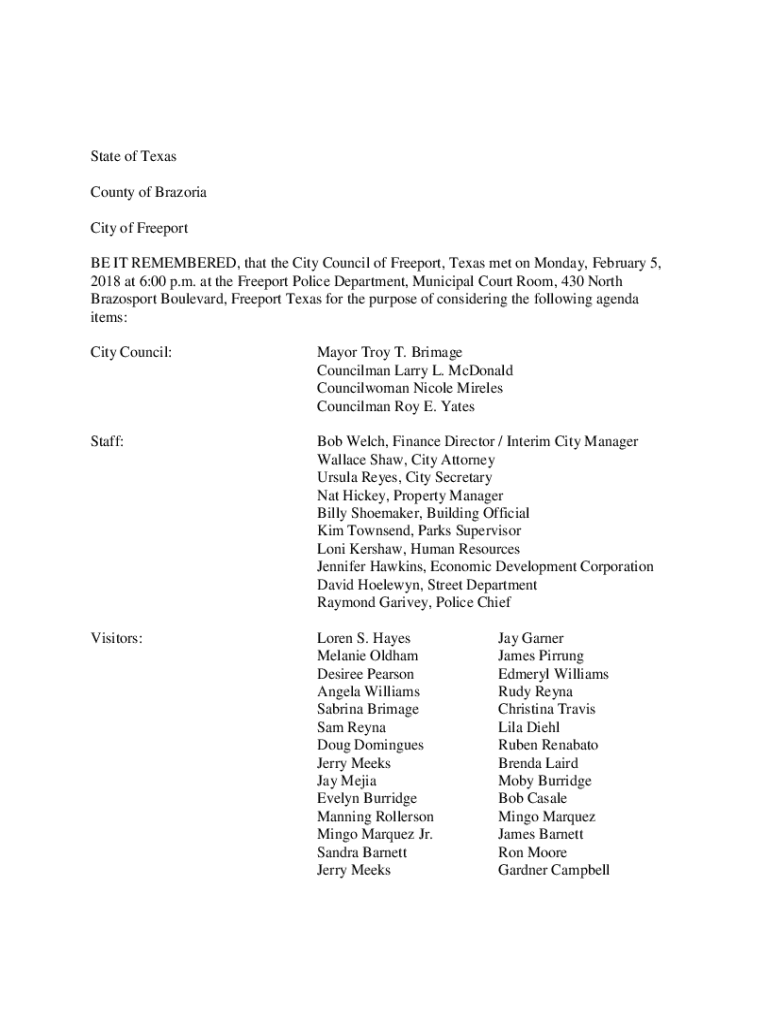 State of Texas

County of Brazoria

City of Freeport

BE IT REMEMBERED, that the City Council of Freeport, Texas met on Monday, February 5, 2018 at 6:00 p.m. at the Freeport Police Department, Municipal Court Room, 430 North Brazosport Boulevard, Freeport Texas for the purpose of considering the following agenda items:

City Council:

Mayor Troy T. Brimage
Councilman Larry L. McDonald
Councilwoman Nicole Mireles
Councilman Roy E. Yates

Staff:

Bob Welch, Finance Director / Interim City Manager
Wallace Shaw, City Attorney
Ursula Reyes, City Secretary
Nat Hickey, Property Manager
Billy Shoemaker, Building Official
Kim Townsend, Parks Supervisor
Loni Kershaw, Human Resources
Jennifer Hawkins, Economic Development Corporation
David Hoelewyn, Street Department
Raymond Garivey, Police Chief

Visitors:

Loren S. Hayes
Melanie Oldham
Desiree Pearson
Angela Williams
Sabrina Brimage
Sam Reyna
Doug Domingues
Jerry Meeks
Jay Mejia
Evelyn Burridge
Manning Rollerson
Mingo Marquez Jr.
Sandra Barnett
Jerry Meeks

Jay Garner
James Pirrung
Edmeryl Williams
Rudy Reyna
Christina Travis
Lila Diehl
Ruben Renabato
Brenda Laird
Moby Burridge
Bob Casale
Mingo Marquez
James Barnett
Ron Moore
Gardner Campbell